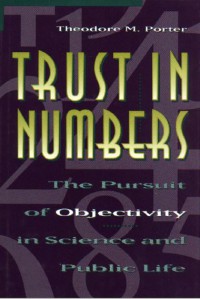 Theodore M. Porter

TRUST IN NUMBERS

The Pursuit of Objectivity in Science and Public Life